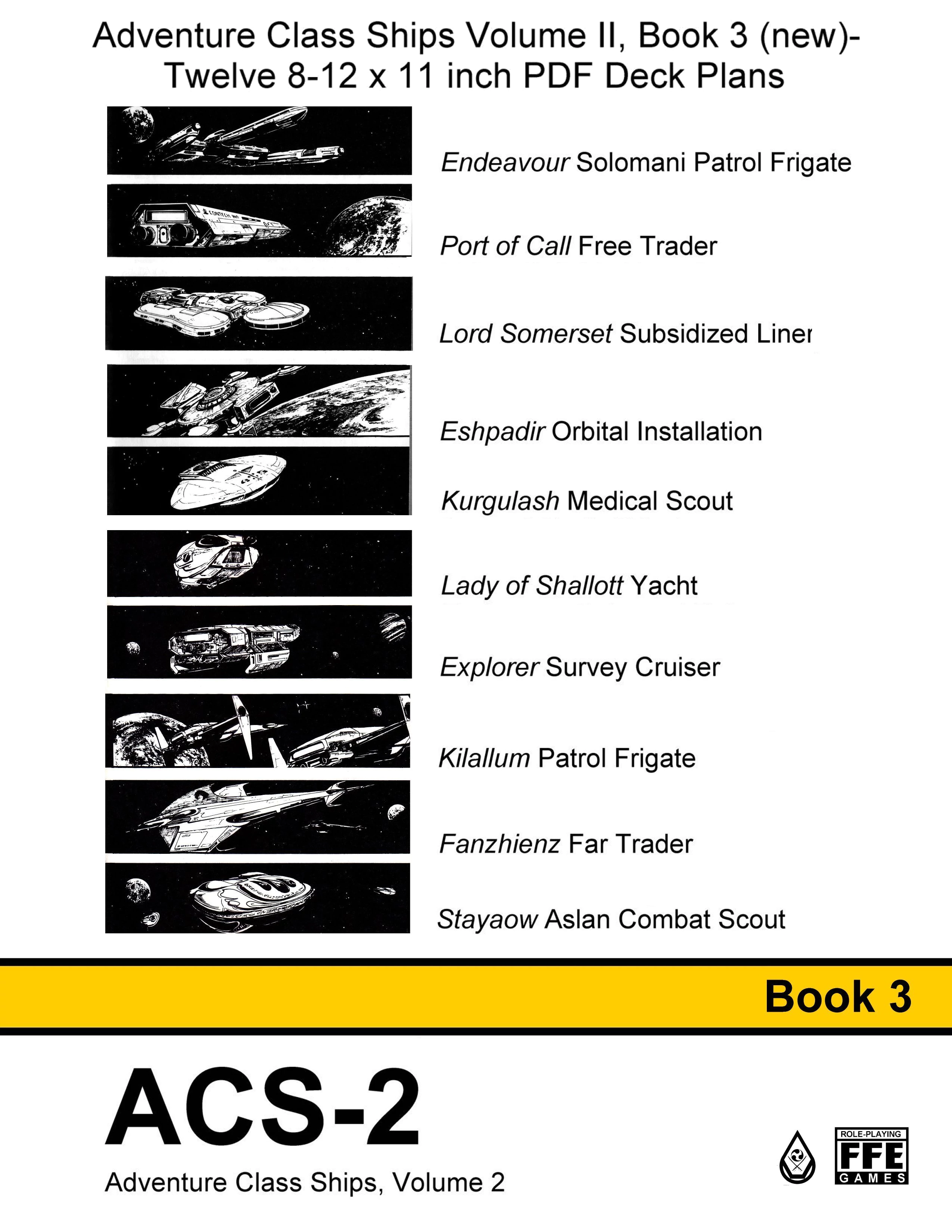 Adventure Class Ships Volume II, Book 3 (new)-
Twelve 8-12 x 11 inch PDF Deck Plans

Endeavour Solomani Patrol Frigate

Port of Call Free Trader

Lord Somerset Subsidized Liner

Eshpadir Orbital Installation

Kurgulash Medical Scout

Lady of Shallott Yacht

Explorer Survey Cruiser

Kilallum Patrol Frigate

Fanzhienz Far Trader

Stayaow Aslan Combat Scout

Book 3

ACS-2

Adventure Class Ships, Volume 2

ROLE-PLAYING
FFE
GAMES